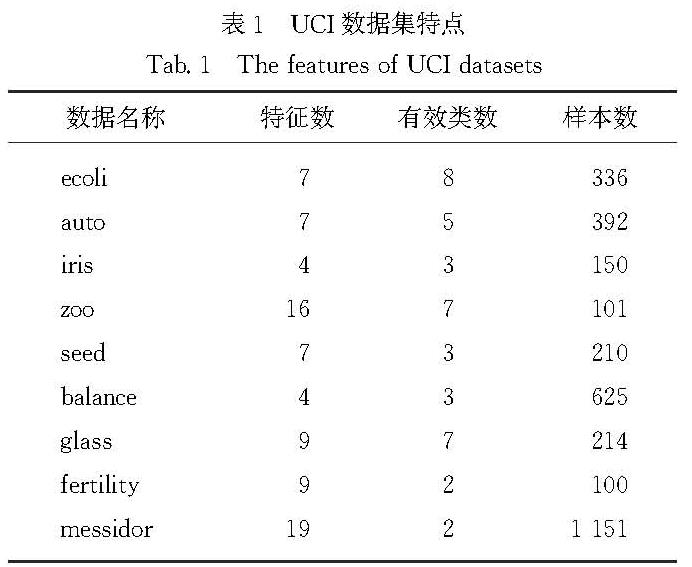 表 1　UCI 数据集特点

Tab. 1　The features of UCI datasets

| 数据名称 | 特征数 | 有效类数 | 样本数 |
|---|---|---|---|
| ecoli | 7 | 8 | 336 |
| auto | 7 | 5 | 392 |
| iris | 4 | 3 | 150 |
| zoo | 16 | 7 | 101 |
| seed | 7 | 3 | 210 |
| balance | 4 | 3 | 625 |
| glass | 9 | 7 | 214 |
| fertility | 9 | 2 | 100 |
| messidor | 19 | 2 | 1 151 |